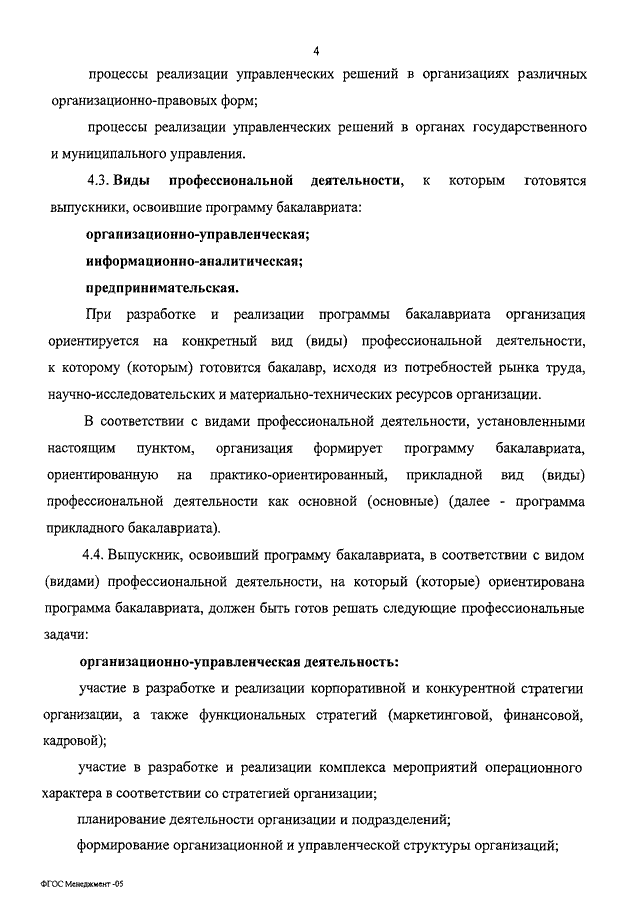 4

процессы реализации управленческих решений в организациях различных организационно-правовых форм;

процессы реализации управленческих решений в органах государственного и муниципального управления.

4.3. Виды профессиональной деятельности, к которым готовятся выпускники, освоившие программу бакалавриата:

организационно-управленческая;

информационно-аналитическая;

предпринимательская.

При разработке и реализации программы бакалавриата организация ориентируется на конкретный вид (виды) профессиональной деятельности, к которому (которым) готовится бакалавр, исходя из потребностей рынка труда, научно-исследовательских и материально-технических ресурсов организации.

В соответствии с видами профессиональной деятельности, установленными настоящим пунктом, организация формирует программу бакалавриата, ориентированную на практико-ориентированный, прикладной вид (виды) профессиональной деятельности как основной (основные) (далее - программа прикладного бакалавриата).

4.4. Выпускник, освоивший программу бакалавриата, в соответствии с видом (видами) профессиональной деятельности, на который (которые) ориентирована программа бакалавриата, должен быть готов решать следующие профессиональные задачи:

организационно-управленческая деятельность:

участие в разработке и реализации корпоративной и конкурентной стратегии организации, а также функциональных стратегий (маркетинговой, финансовой, кадровой);

участие в разработке и реализации комплекса мероприятий операционного характера в соответствии со стратегией организации;

планирование деятельности организации и подразделений;

формирование организационной и управленческой структуры организаций;

ФГОС Менеджмент -05